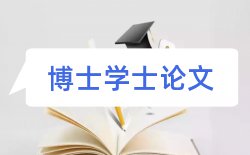 博士学士论文